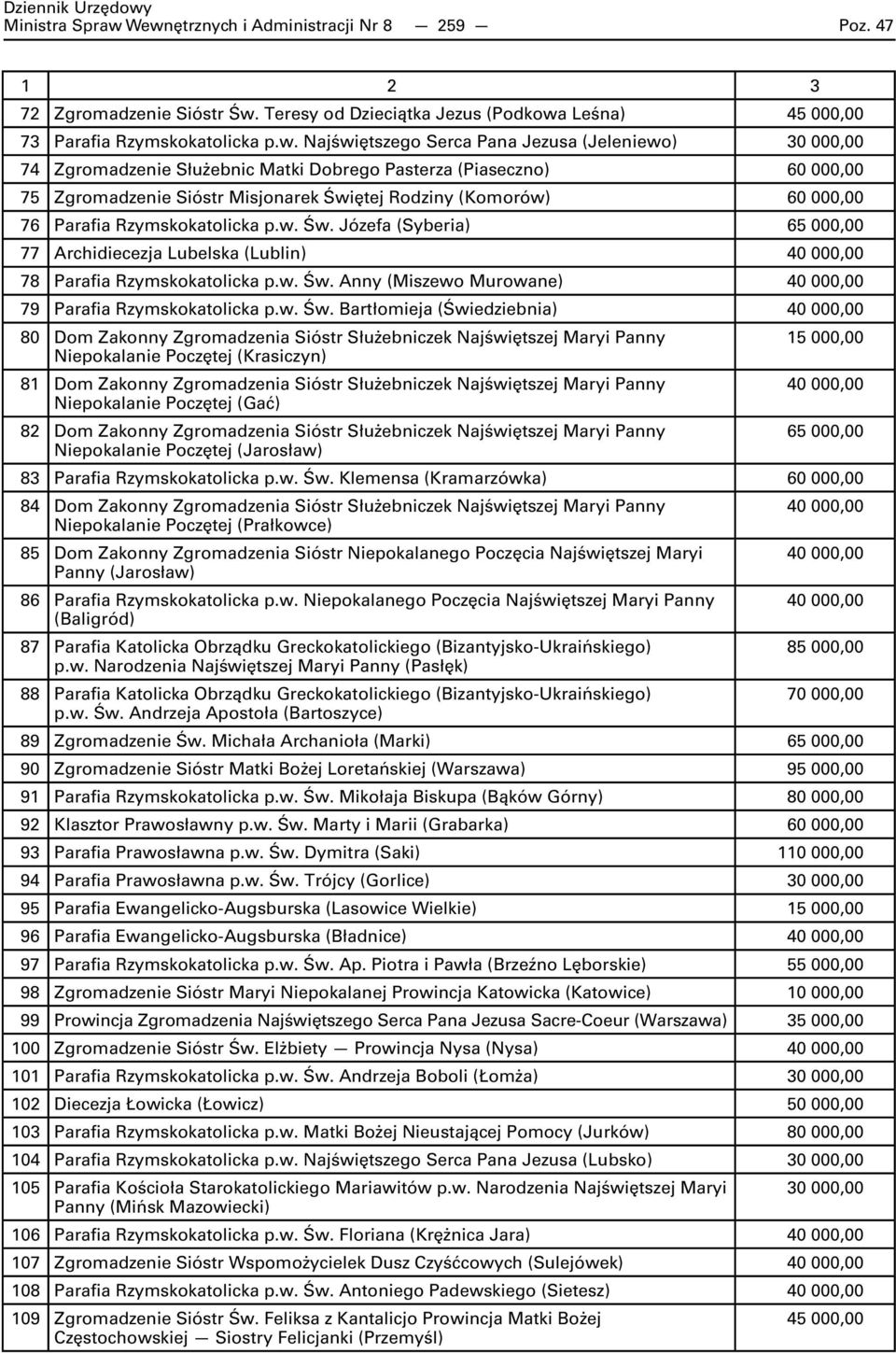 Dziennik Urzędowy
Ministra Spraw Wewnętrznych i Administracji Nr 8 — 259 — Poz. 47

| 1 | 2 | 3 |
|---|---|---|
| 72 | Zgromadzenie Sióstr Św. Teresy od Dzieciątka Jezus (Podkowa Leśna) | 45 000,00 |
| 73 | Parafia Rzymskokatolicka p.w. Najświętszego Serca Pana Jezusa (Jeleniewo) | 30 000,00 |
| 74 | Zgromadzenie Służebnic Matki Dobrego Pasterza (Piaseczno) | 60 000,00 |
| 75 | Zgromadzenie Sióstr Misjonarek Świętej Rodziny (Komorów) | 60 000,00 |
| 76 | Parafia Rzymskokatolicka p.w. Św. Józefa (Syberia) | 65 000,00 |
| 77 | Archidiecezja Lubelska (Lublin) | 40 000,00 |
| 78 | Parafia Rzymskokatolicka p.w. Św. Anny (Miszewo Murowane) | 40 000,00 |
| 79 | Parafia Rzymskokatolicka p.w. Św. Bartłomieja (Świedziebnia) | 40 000,00 |
| 80 | Dom Zakonny Zgromadzenia Sióstr Służebniczek Najświętszej Maryi Panny Niepokalanie Poczętej (Krasiczyn) | 15 000,00 |
| 81 | Dom Zakonny Zgromadzenia Sióstr Służebniczek Najświętszej Maryi Panny Niepokalanie Poczętej (Gać) | 40 000,00 |
| 82 | Dom Zakonny Zgromadzenia Sióstr Służebniczek Najświętszej Maryi Panny Niepokalanie Poczętej (Jarosław) | 65 000,00 |
| 83 | Parafia Rzymskokatolicka p.w. Św. Klemensa (Kramarzówka) | 60 000,00 |
| 84 | Dom Zakonny Zgromadzenia Sióstr Służebniczek Najświętszej Maryi Panny Niepokalanie Poczętej (Prałkowce) | 40 000,00 |
| 85 | Dom Zakonny Zgromadzenia Sióstr Niepokalanego Poczęcia Najświętszej Maryi Panny (Jarosław) | 40 000,00 |
| 86 | Parafia Rzymskokatolicka p.w. Niepokalanego Poczęcia Najświętszej Maryi Panny (Baligród) | 40 000,00 |
| 87 | Parafia Katolicka Obrządku Greckokatolickiego (Bizantyjsko-Ukraińskiego) p.w. Narodzenia Najświętszej Maryi Panny (Pasłęk) | 85 000,00 |
| 88 | Parafia Katolicka Obrządku Greckokatolickiego (Bizantyjsko-Ukraińskiego) p.w. Św. Andrzeja Apostoła (Bartoszyce) | 70 000,00 |
| 89 | Zgromadzenie Św. Michała Archanioła (Marki) | 65 000,00 |
| 90 | Zgromadzenie Sióstr Matki Bożej Loretańskiej (Warszawa) | 95 000,00 |
| 91 | Parafia Rzymskokatolicka p.w. Św. Mikołaja Biskupa (Bąków Górny) | 80 000,00 |
| 92 | Klasztor Prawosławny p.w. Św. Marty i Marii (Grabarka) | 60 000,00 |
| 93 | Parafia Prawosławna p.w. Św. Dymitra (Saki) | 110 000,00 |
| 94 | Parafia Prawosławna p.w. Św. Trójcy (Gorlice) | 30 000,00 |
| 95 | Parafia Ewangelicko-Augsburska (Lasowice Wielkie) | 15 000,00 |
| 96 | Parafia Ewangelicko-Augsburska (Bładnice) | 40 000,00 |
| 97 | Parafia Rzymskokatolicka p.w. Św. Ap. Piotra i Pawła (Brzeźno Lęborskie) | 55 000,00 |
| 98 | Zgromadzenie Sióstr Maryi Niepokalanej Prowincja Katowicka (Katowice) | 10 000,00 |
| 99 | Prowincja Zgromadzenia Najświętszego Serca Pana Jezusa Sacre-Coeur (Warszawa) | 35 000,00 |
| 100 | Zgromadzenie Sióstr Św. Elżbiety — Prowincja Nysa (Nysa) | 40 000,00 |
| 101 | Parafia Rzymskokatolicka p.w. Św. Andrzeja Boboli (Łomża) | 30 000,00 |
| 102 | Diecezja Łowicka (Łowicz) | 50 000,00 |
| 103 | Parafia Rzymskokatolicka p.w. Matki Bożej Nieustającej Pomocy (Jurków) | 80 000,00 |
| 104 | Parafia Rzymskokatolicka p.w. Najświętszego Serca Pana Jezusa (Lubsko) | 30 000,00 |
| 105 | Parafia Kościoła Starokatolickiego Mariawitów p.w. Narodzenia Najświętszej Maryi Panny (Mińsk Mazowiecki) | 30 000,00 |
| 106 | Parafia Rzymskokatolicka p.w. Św. Floriana (Krężnica Jara) | 40 000,00 |
| 107 | Zgromadzenie Sióstr Wspomożycielek Dusz Czyśćcowych (Sulejówek) | 40 000,00 |
| 108 | Parafia Rzymskokatolicka p.w. Św. Antoniego Padewskiego (Sietesz) | 40 000,00 |
| 109 | Zgromadzenie Sióstr Św. Feliksa z Kantalicjo Prowincja Matki Bożej Częstochowskiej — Siostry Felicjanki (Przemyśl) | 45 000,00 |